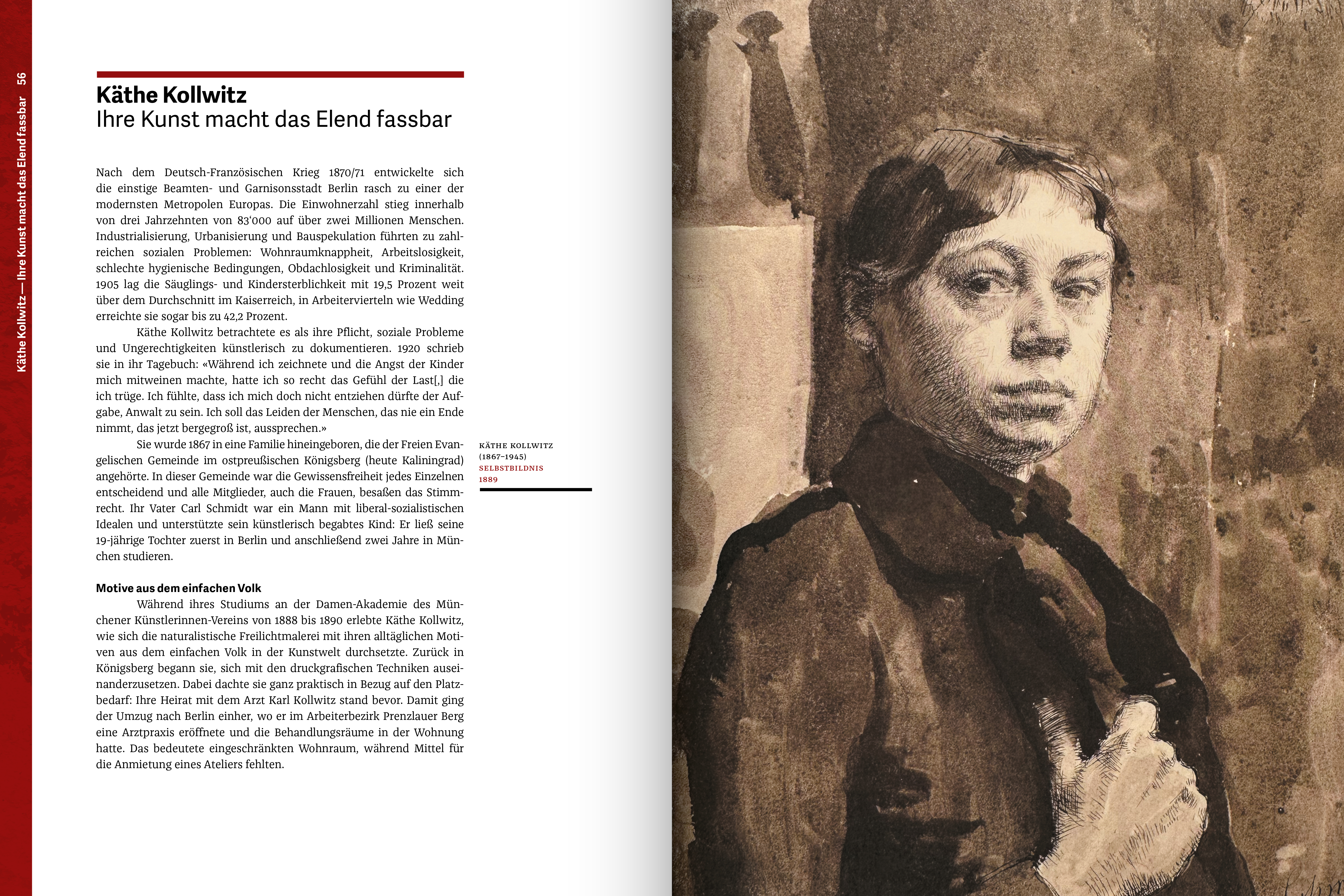 Käthe Kollwitz — Ihre Kunst macht das Elend fassbar 56

Käthe Kollwitz
Ihre Kunst macht das Elend fassbar

Nach dem Deutsch-Französischen Krieg 1870/71 entwickelte sich die einstige Beamten- und Garnisonsstadt Berlin rasch zu einer der modernsten Metropolen Europas. Die Einwohnerzahl stieg innerhalb von drei Jahrzehnten von 83'000 auf über zwei Millionen Menschen. Industrialisierung, Urbanisierung und Bauspekulation führten zu zahlreichen sozialen Problemen: Wohnraumknappheit, Arbeitslosigkeit, schlechte hygienische Bedingungen, Obdachlosigkeit und Kriminalität. 1905 lag die Säuglings- und Kindersterblichkeit mit 19,5 Prozent weit über dem Durchschnitt im Kaiserreich, in Arbeitervierteln wie Wedding erreichte sie sogar bis zu 42,2 Prozent.

Käthe Kollwitz betrachtete es als ihre Pflicht, soziale Probleme und Ungerechtigkeiten künstlerisch zu dokumentieren. 1920 schrieb sie in ihr Tagebuch: «Während ich zeichnete und die Angst der Kinder mich mitweinen machte, hatte ich so recht das Gefühl der Last[,] die ich trüge. Ich fühlte, dass ich mich doch nicht entziehen dürfte der Aufgabe, Anwalt zu sein. Ich soll das Leiden der Menschen, das nie ein Ende nimmt, das jetzt bergegroß ist, aussprechen.»

Sie wurde 1867 in eine Familie hineingeboren, die der Freien Evangelischen Gemeinde im ostpreußischen Königsberg (heute Kaliningrad) angehörte. In dieser Gemeinde war die Gewissensfreiheit jedes Einzelnen entscheidend und alle Mitglieder, auch die Frauen, besaßen das Stimmrecht. Ihr Vater Carl Schmidt war ein Mann mit liberal-sozialistischen Idealen und unterstützte sein künstlerisch begabtes Kind: Er ließ seine 19-jährige Tochter zuerst in Berlin und anschließend zwei Jahre in München studieren.

Motive aus dem einfachen Volk
Während ihres Studiums an der Damen-Akademie des Münchener Künstlerinnen-Vereins von 1888 bis 1890 erlebte Käthe Kollwitz, wie sich die naturalistische Freilichtmalerei mit ihren alltäglichen Motiven aus dem einfachen Volk in der Kunstwelt durchsetzte. Zurück in Königsberg begann sie, sich mit den druckgrafischen Techniken auseinanderzusetzen. Dabei dachte sie ganz praktisch in Bezug auf den Platzbedarf: Ihre Heirat mit dem Arzt Karl Kollwitz stand bevor. Damit ging der Umzug nach Berlin einher, wo er im Arbeiterbezirk Prenzlauer Berg eine Arztpraxis eröffnete und die Behandlungsräume in der Wohnung hatte. Das bedeutete eingeschränkten Wohnraum, während Mittel für die Anmietung eines Ateliers fehlten.

KÄTHE KOLLWITZ
(1867–1945)
SELBSTBILDNIS
1889